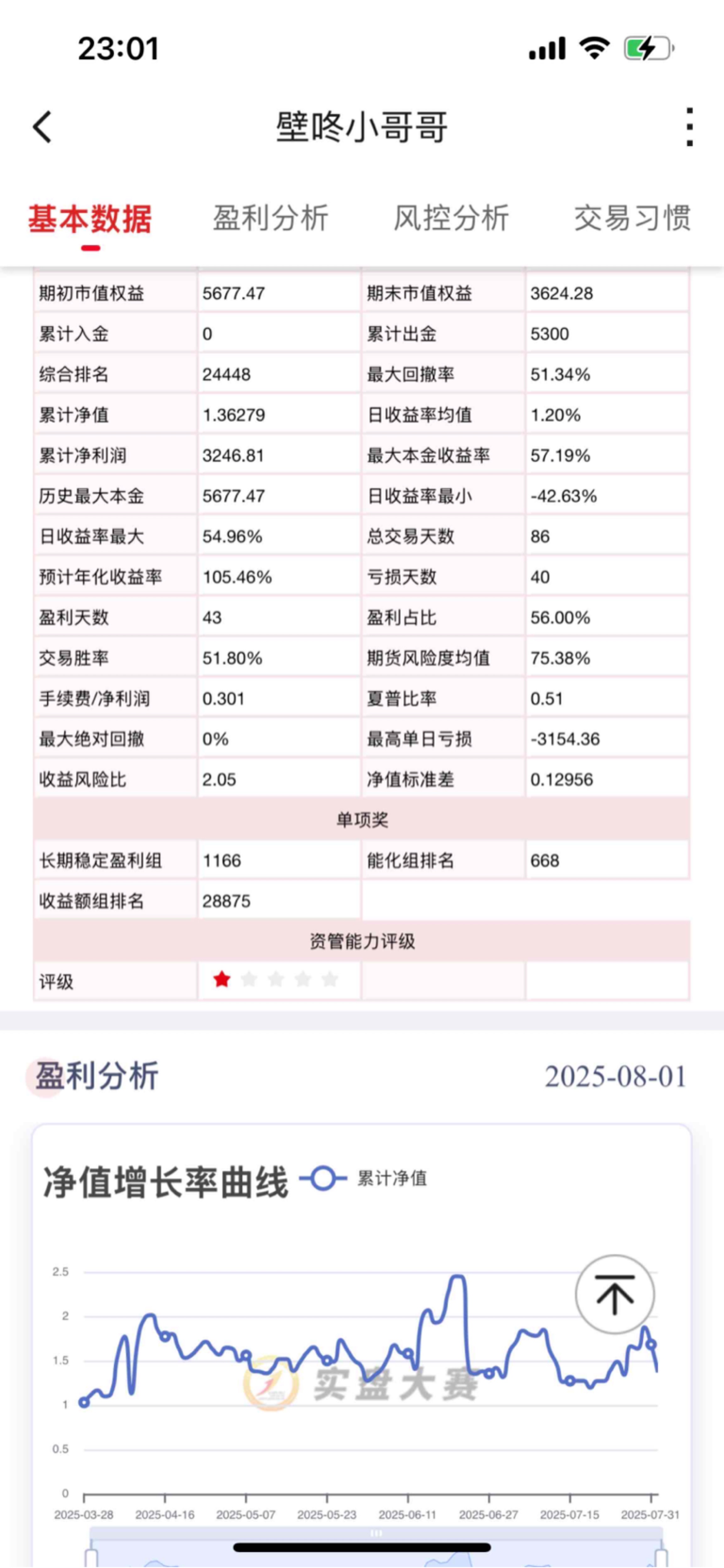 23:01

壁咚小哥哥

基本数据 盈利分析 风控分析 交易习惯

| 期初市值权益 | 5677.47 | 期末市值权益 | 3624.28 |
|---|---|---|---|
| 累计入金 | 0 | 累计出金 | 5300 |
| 综合排名 | 24448 | 最大回撤率 | 51.34% |
| 累计净值 | 1.36279 | 日收益率均值 | 1.20% |
| 累计净利润 | 3246.81 | 最大本金收益率 | 57.19% |
| 历史最大本金 | 5677.47 | 日收益率最小 | -42.63% |
| 日收益率最大 | 54.96% | 总交易天数 | 86 |
| 预计年化收益率 | 105.46% | 亏损天数 | 40 |
| 盈利天数 | 43 | 盈利占比 | 56.00% |
| 交易胜率 | 51.80% | 期货风险度均值 | 75.38% |
| 手续费/净利润 | 0.301 | 夏普比率 | 0.51 |
| 最大绝对回撤 | 0% | 最高单日亏损 | -3154.36 |
| 收益风险比 | 2.05 | 净值标准差 | 0.12956 |
| 单项奖 | | | |
| 长期稳定盈利组 | 1166 | 能化组排名 | 668 |
| 收益额组排名 | 28875 | | |
| 资管能力评级 | | | |
| 评级 | | | |

盈利分析 2025-08-01

净值增长率曲线 累计净值

2.5
2
1.5
1
0.5
0

实盘大赛

2025-03-28 2025-04-16 2025-05-07 2025-05-23 2025-06-11 2025-06-27 2025-07-15 2025-07-31